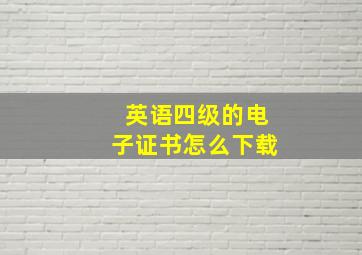 英语四级的电子证书怎么下载